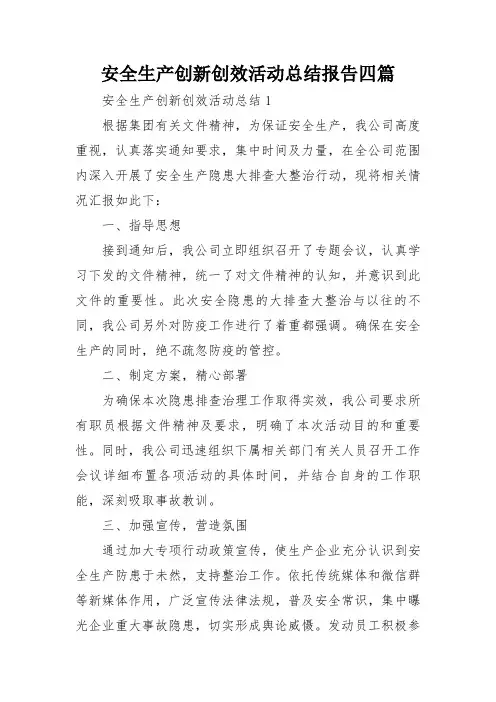 安全生产创新创效活动总结报告四篇

安全生产创新创效活动总结 1

根据集团有关文件精神，为保证安全生产，我公司高度重视，认真落实通知要求，集中时间及力量，在全公司范围内深入开展了安全生产隐患大排查大整治行动，现将相关情况汇报如此下：

一、指导思想

接到通知后，我公司立即组织召开了专题会议，认真学习下发的文件精神，统一了对文件精神的认知，并意识到此文件的重要性。此次安全隐患的大排查大整治与以往的不同，我公司另外对防疫工作进行了着重都强调。确保在安全生产的同时，绝不疏忽防疫的管控。

二、制定方案，精心部署

为确保本次隐患排查治理工作取得实效，我公司要求所有职员根据文件精神及要求，明确了本次活动目的和重要性。同时，我公司迅速组织下属相关部门有关人员召开工作会议详细布置各项活动的具体时间，并结合自身的工作职能，深刻吸取事故教训。

三、加强宣传，营造氛围

通过加大专项行动政策宣传，使生产企业充分认识到安全生产防患于未然，支持整治工作。依托传统媒体和微信群等新媒体作用，广泛宣传法律法规，普及安全常识，集中曝光企业重大事故隐患，切实形成舆论威慑。发动员工积极参